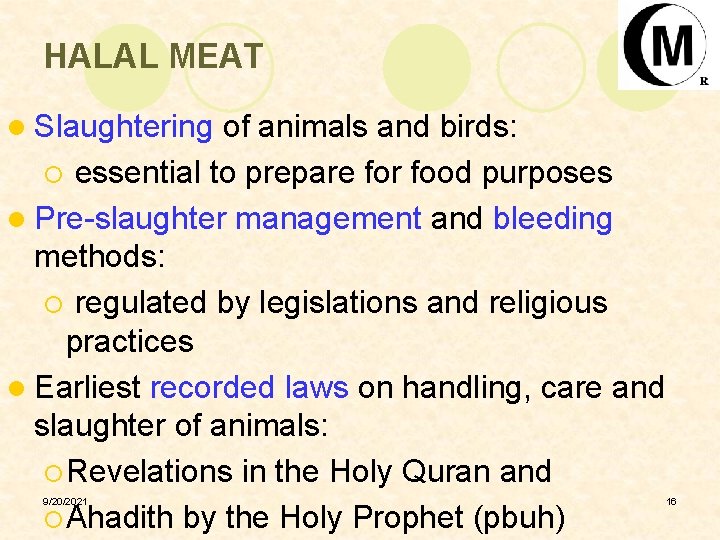 HALAL MEAT

M
R

Slaughtering of animals and birds:

essential to prepare for food purposes

Pre-slaughter management and bleeding methods:

regulated by legislations and religious practices

Earliest recorded laws on handling, care and slaughter of animals:

Revelations in the Holy Quran and

Ahadith by the Holy Prophet (pbuh)

9/20/2021

16